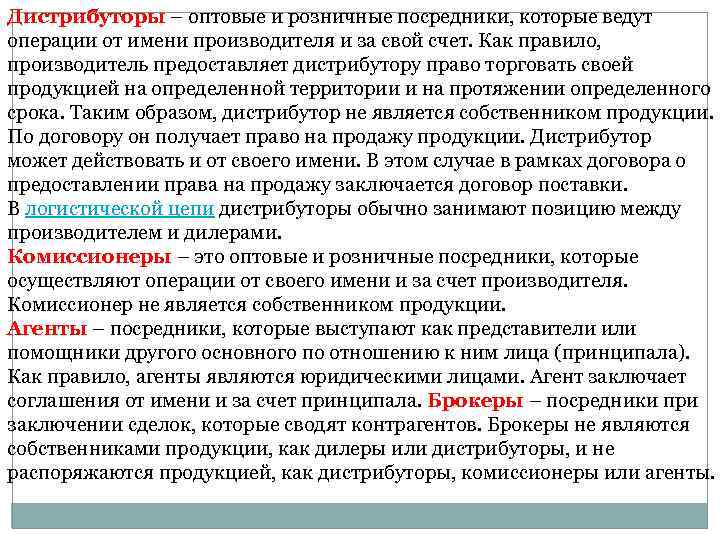 Дистрибуторы – оптовые и розничные посредники, которые ведут операции от имени производителя и за свой счет. Как правило, производитель предоставляет дистрибутору право торговать своей продукцией на определенной территории и на протяжении определенного срока. Таким образом, дистрибутор не является собственником продукции. По договору он получает право на продажу продукции. Дистрибутор может действовать и от своего имени. В этом случае в рамках договора о предоставлении права на продажу заключается договор поставки.
В логистической цепи дистрибуторы обычно занимают позицию между производителем и дилерами.
Комиссионеры – это оптовые и розничные посредники, которые осуществляют операции от своего имени и за счет производителя. Комиссионер не является собственником продукции.
Агенты – посредники, которые выступают как представители или помощники другого основного по отношению к ним лица (принципала). Как правило, агенты являются юридическими лицами. Агент заключает соглашения от имени и за счет принципала. Брокеры – посредники при заключении сделок, которые сводят контрагентов. Брокеры не являются собственниками продукции, как дилеры или дистрибуторы, и не распоряжаются продукцией, как дистрибуторы, комиссионеры или агенты.